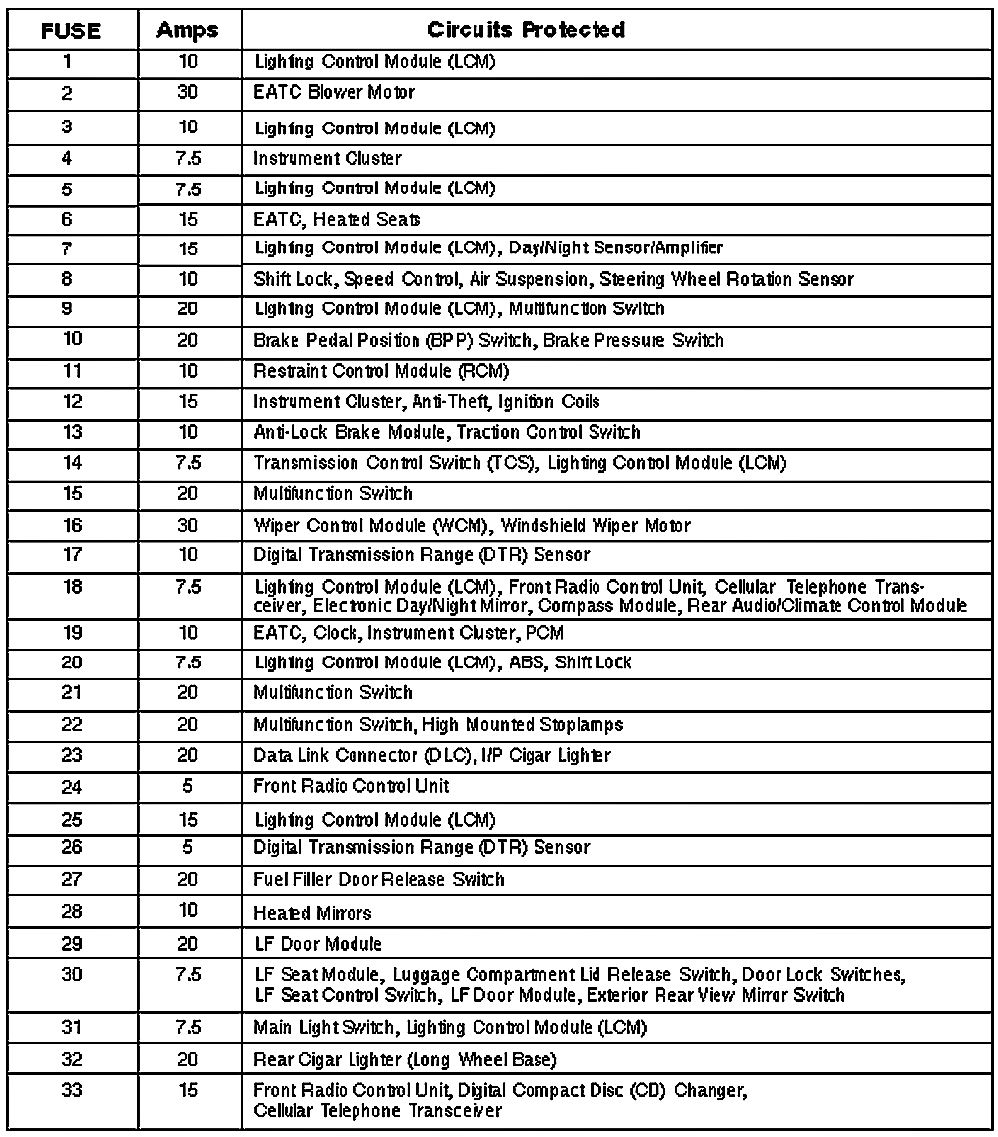 | FUSE | Amps | Circuits Protected |
|---|---|---|
| 1 | 10 | Lighting Control Module (LCM) |
| 2 | 30 | EATC Blower Motor |
| 3 | 10 | Lighting Control Module (LCM) |
| 4 | 7.5 | Instrument Cluster |
| 5 | 7.5 | Lighting Control Module (LCM) |
| 6 | 15 | EATC, Heated Seats |
| 7 | 15 | Lighting Control Module (LCM), Day/Night Sensor/Amplifier |
| 8 | 10 | Shift Lock, Speed Control, Air Suspension, Steering Wheel Rotation Sensor |
| 9 | 20 | Lighting Control Module (LCM), Multifunction Switch |
| 10 | 20 | Brake Pedal Position (BPP) Switch, Brake Pressure Switch |
| 11 | 10 | Restraint Control Module (RCM) |
| 12 | 15 | Instrument Cluster, Anti-Theft, Ignition Coils |
| 13 | 10 | Anti-Lock Brake Module, Traction Control Switch |
| 14 | 7.5 | Transmission Control Switch (TCS), Lighting Control Module (LCM) |
| 15 | 20 | Multifunction Switch |
| 16 | 30 | Wiper Control Module (WCM), Windshield Wiper Motor |
| 17 | 10 | Digital Transmission Range (DTR) Sensor |
| 18 | 7.5 | Lighting Control Module (LCM), Front Radio Control Unit, Cellular Telephone Transceiver, Electronic Day/Night Mirror, Compass Module, Rear Audio/Climate Control Module |
| 19 | 10 | EATC, Clock, Instrument Cluster, PCM |
| 20 | 7.5 | Lighting Control Module (LCM), ABS, Shift Lock |
| 21 | 20 | Multifunction Switch |
| 22 | 20 | Multifunction Switch, High Mounted Stoplamps |
| 23 | 20 | Data Link Connector (DLC), I/P Cigar Lighter |
| 24 | 5 | Front Radio Control Unit |
| 25 | 15 | Lighting Control Module (LCM) |
| 26 | 5 | Digital Transmission Range (DTR) Sensor |
| 27 | 20 | Fuel Filler Door Release Switch |
| 28 | 10 | Heated Mirrors |
| 29 | 20 | LF Door Module |
| 30 | 7.5 | LF Seat Module, Luggage Compartment Lid Release Switch, Door Lock Switches, LF Seat Control Switch, LF Door Module, Exterior Rear View Mirror Switch |
| 31 | 7.5 | Main Light Switch, Lighting Control Module (LCM) |
| 32 | 20 | Rear Cigar Lighter (Long Wheel Base) |
| 33 | 15 | Front Radio Control Unit, Digital Compact Disc (CD) Changer, Cellular Telephone Transceiver |